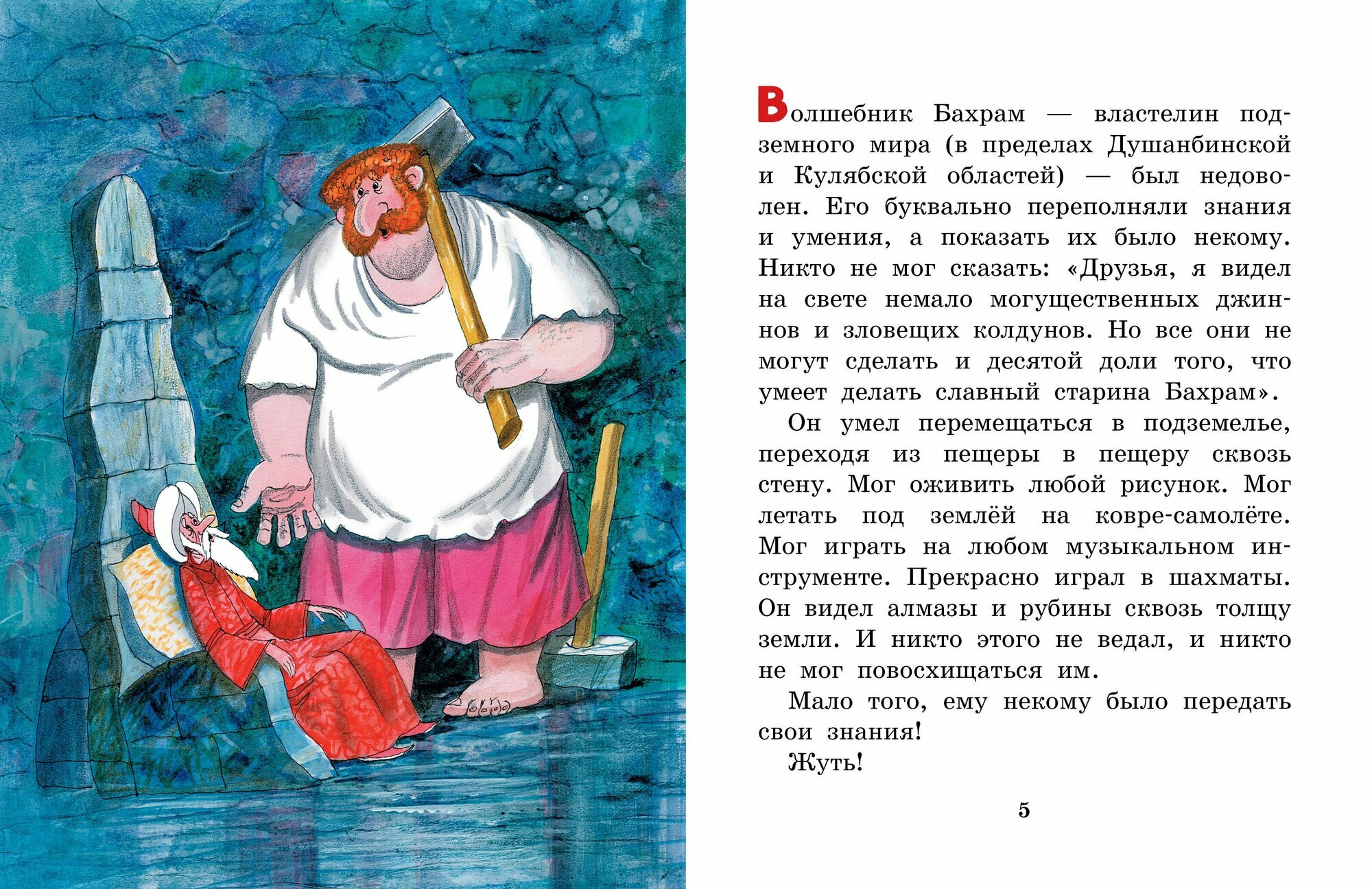 Волшебник Бахрам — властелин подземного мира (в пределах Душанбинской и Кулябской областей) — был недоволен. Его буквально переполняли знания и умения, а показать их было некому. Никто не мог сказать: «Друзья, я видел на свете немало могущественных джиннов и зловещих колдунов. Но все они не могут сделать и десятой доли того, что умеет делать славный старина Бахрам».

Он умел перемещаться в подземелье, переходя из пещеры в пещеру сквозь стену. Мог оживить любой рисунок. Мог летать под землёй на ковре-самолёте. Мог играть на любом музыкальном инструменте. Прекрасно играл в шахматы. Он видел алмазы и рубины сквозь толщу земли. И никто этого не ведал, и никто не мог повосхищаться им.

Мало того, ему некому было передать свои знания!

Жуть!

5